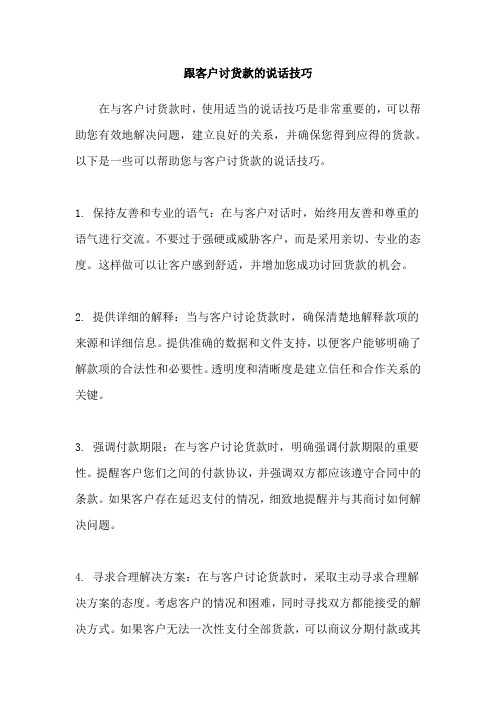 跟客户讨货款的说话技巧

在与客户讨货款时，使用适当的说话技巧是非常重要的，可以帮助您有效地解决问题，建立良好的关系，并确保您得到应得的货款。以下是一些可以帮助您与客户讨货款的说话技巧。

1. 保持友善和专业的语气：在与客户对话时，始终用友善和尊重的语气进行交流。不要过于强硬或威胁客户，而是采用亲切、专业的态度。这样做可以让客户感到舒适，并增加您成功讨回货款的机会。

2. 提供详细的解释：当与客户讨论货款时，确保清楚地解释款项的来源和详细信息。提供准确的数据和文件支持，以便客户能够明确了解款项的合法性和必要性。透明度和清晰度是建立信任和合作关系的关键。

3. 强调付款期限：在与客户讨论货款时，明确强调付款期限的重要性。提醒客户您们之间的付款协议，并强调双方都应该遵守合同中的条款。如果客户存在延迟支付的情况，细致地提醒并与其商讨如何解决问题。

4. 寻求合理解决方案：在与客户讨论货款时，采取主动寻求合理解决方案的态度。考虑客户的情况和困难，同时寻找双方都能接受的解决方式。如果客户无法一次性支付全部货款，可以商议分期付款或其